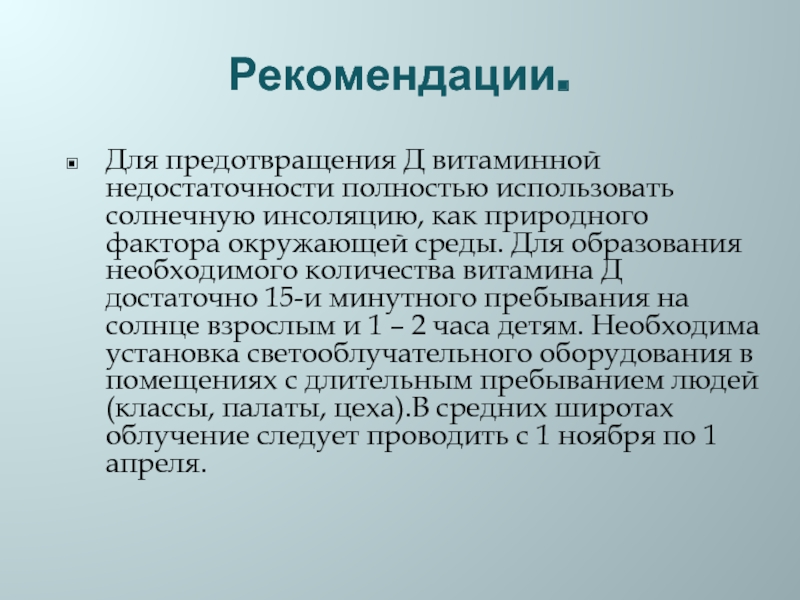 Рекомендации.

Для предотвращения Д витаминной недостаточности полностью использовать солнечную инсоляцию, как природного фактора окружающей среды. Для образования необходимого количества витамина Д достаточно 15-и минутного пребывания на солнце взрослым и 1 – 2 часа детям. Необходима установка светооблучательного оборудования в помещениях с длительным пребыванием людей (классы, палаты, цеха).В средних широтах облучение следует проводить с 1 ноября по 1 апреля.